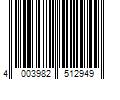 4 003982 512949